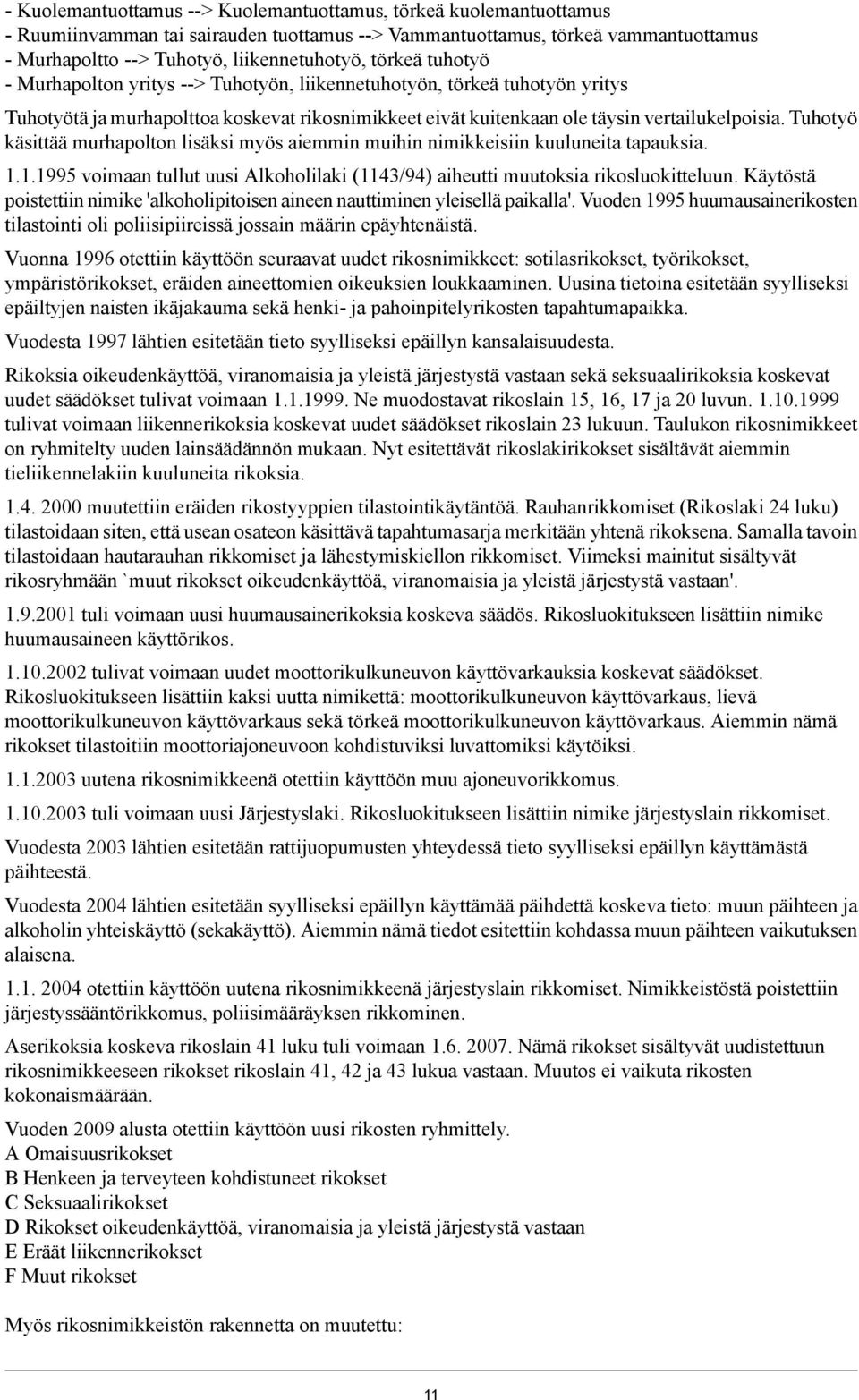 - Kuolemantuottamus --> Kuolemantuottamus, törkeä kuolemantuottamus
- Ruumiinvamman tai sairauden tuottamus --> Vammantuottamus, törkeä vammantuottamus
- Murhapoltto --> Tuhotyö, liikennetuhotyö, törkeä tuhotyö
- Murhapolton yritys --> Tuhotyön, liikennetuhotyön, törkeä tuhotyön yritys

Tuhotyötä ja murhapolttoa koskevat rikosnimikkeet eivät kuitenkaan ole täysin vertailukelpoisia. Tuhotyö käsittää murhapolton lisäksi myös aiemmin muihin nimikkeisiin kuuluneita tapauksia.

1.1.1995 voimaan tullut uusi Alkoholilaki (1143/94) aiheutti muutoksia rikosluokitteluun. Käytöstä poistettiin nimike 'alkoholipitoisen aineen nauttiminen yleisellä paikalla'. Vuoden 1995 huumausainerikosten tilastointi oli poliisipiireissä jossain määrin epäyhtenäistä.

Vuonna 1996 otettiin käyttöön seuraavat uudet rikosnimikkeet: sotilasrikokset, työrikokset, ympäristörikokset, eräiden aineettomien oikeuksien loukkaaminen. Uusina tietoina esitetään syylliseksi epäiltyjen naisten ikäjakauma sekä henki- ja pahoinpitelyrikosten tapahtumapaikka.

Vuodesta 1997 lähtien esitetään tieto syylliseksi epäillyn kansalaisuudesta.

Rikoksia oikeudenkäyttöä, viranomaisia ja yleistä järjestystä vastaan sekä seksuaalirikoksia koskevat uudet säädökset tulivat voimaan 1.1.1999. Ne muodostavat rikoslain 15, 16, 17 ja 20 luvun. 1.10.1999 tulivat voimaan liikennerikoksia koskevat uudet säädökset rikoslain 23 lukuun. Taulukon rikosnimikkeet on ryhmitelty uuden lainsäädännön mukaan. Nyt esitettävät rikoslakirikokset sisältävät aiemmin tieliikennelakiin kuuluneita rikoksia.

1.4. 2000 muutettiin eräiden rikostyyppien tilastointikäytäntöä. Rauhanrikkomiset (Rikoslaki 24 luku) tilastoidaan siten, että usean osateon käsittävä tapahtumasarja merkitään yhtenä rikoksena. Samalla tavoin tilastoidaan hautarauhan rikkomiset ja lähestymiskiellon rikkomiset. Viimeksi mainitut sisältyvät rikosryhmään `muut rikokset oikeudenkäyttöä, viranomaisia ja yleistä järjestystä vastaan'.

1.9.2001 tuli voimaan uusi huumausainerikoksia koskeva säädös. Rikosluokitukseen lisättiin nimike huumausaineen käyttörikos.

1.10.2002 tulivat voimaan uudet moottorikulkuneuvon käyttövarkauksia koskevat säädökset. Rikosluokitukseen lisättiin kaksi uutta nimikettä: moottorikulkuneuvon käyttövarkaus, lievä moottorikulkuneuvon käyttövarkaus sekä törkeä moottorikulkuneuvon käyttövarkaus. Aiemmin nämä rikokset tilastoitiin moottoriajoneuvoon kohdistuviksi luvattomiksi käytöiksi.

1.1.2003 uutena rikosnimikkeenä otettiin käyttöön muu ajoneuvorikkomus.

1.10.2003 tuli voimaan uusi Järjestyslaki. Rikosluokitukseen lisättiin nimike järjestyslain rikkomiset.

Vuodesta 2003 lähtien esitetään rattijuopumusten yhteydessä tieto syylliseksi epäillyn käyttämästä päihteestä.

Vuodesta 2004 lähtien esitetään syylliseksi epäillyn käyttämää päihdettä koskeva tieto: muun päihteen ja alkoholin yhteiskäyttö (sekakäyttö). Aiemmin nämä tiedot esitettiin kohdassa muun päihteen vaikutuksen alaisena.

1.1. 2004 otettiin käyttöön uutena rikosnimikkeenä järjestyslain rikkomiset. Nimikkeistöstä poistettiin järjestyssääntörikkomus, poliisimääräyksen rikkominen.

Aserikoksia koskeva rikoslain 41 luku tuli voimaan 1.6. 2007. Nämä rikokset sisältyvät uudistettuun rikosnimikkeeseen rikokset rikoslain 41, 42 ja 43 lukua vastaan. Muutos ei vaikuta rikosten kokonaismäärään.

Vuoden 2009 alusta otettiin käyttöön uusi rikosten ryhmittely.
A Omaisuusrikokset
B Henkeen ja terveyteen kohdistuneet rikokset
C Seksuaalirikokset
D Rikokset oikeudenkäyttöä, viranomaisia ja yleistä järjestystä vastaan
E Eräät liikennerikokset
F Muut rikokset

Myös rikosnimikkeistön rakennetta on muutettu:

11